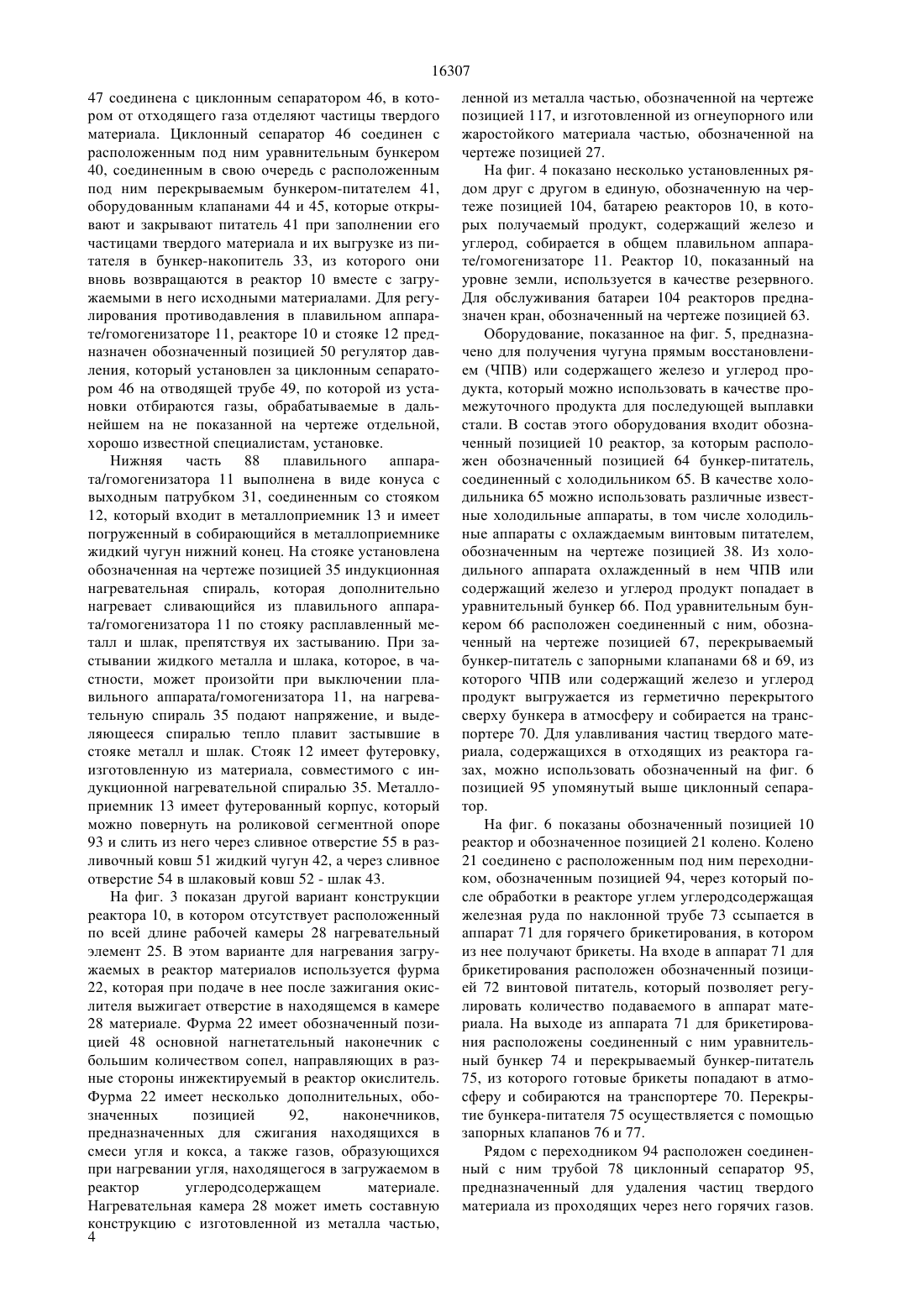 16307

47 соединена с циклонным сепаратором 46, в котором от отходящего газа отделяют частицы твердого материала. Циклонный сепаратор 46 соединен с расположенным под ним уравнительным бункером 40, соединенным в свою очередь с расположенным под ним перекрываемым бункером-питателем 41, оборудованным клапанами 44 и 45, которые открывают и закрывают питатель 41 при заполнении его частицами твердого материала и их выгрузке из питателя в бункер-накопитель 33, из которого они вновь возвращаются в реактор 10 вместе с загружаемыми в него исходными материалами. Для регулирования противодавления в плавильном аппарате/гомогенизаторе 11, реакторе 10 и стояке 12 предназначен обозначенный позицией 50 регулятор давления, который установлен за циклонным сепаратором 46 на отводящей трубе 49, по которой из установки отбираются газы, обрабатываемые в дальнейшем на не показанной на чертеже отдельной, хорошо известной специалистам, установке.

Нижняя часть 88 плавильного аппарата/гомогенизатора 11 выполнена в виде конуса с выходным патрубком 31, соединенным со стояком 12, который входит в металлоприемник 13 и имеет погруженный в собирающийся в металлоприемнике жидкий чугун нижний конец. На стояке установлена обозначенная на чертеже позицией 35 индукционная нагревательная спираль, которая дополнительно нагревает сливающийся из плавильного аппарата/гомогенизатора 11 по стояку расплавленный металл и шлак, препятствуя их застыванию. При застывании жидкого металла и шлака, которое, в частности, может произойти при выключении плавильного аппарата/гомогенизатора 11, на нагревательную спираль 35 подают напряжение, и выделяющееся спиралью тепло плавит застывшие в стояке металл и шлак. Стояк 12 имеет футеровку, изготовленную из материала, совместимого с индукционной нагревательной спиралью 35. Металлоприемник 13 имеет футерованный корпус, который можно повернуть на роликовой сегментной опоре 93 и слить из него через сливное отверстие 55 в разливочный ковш 51 жидкий чугун 42, а через сливное отверстие 54 в шлаковый ковш 52 - шлак 43.

На фиг. 3 показан другой вариант конструкции реактора 10, в котором отсутствует расположенный по всей длине рабочей камеры 28 нагревательный элемент 25. В этом варианте для нагревания загружаемых в реактор материалов используется фурма 22, которая при подаче в нее после зажигания окислителя выжигает отверстие в находящемся в камере 28 материале. Фурма 22 имеет обозначенный позицией 48 основной нагнетательный наконечник с большим количеством сопел, направляющих в разные стороны инжектируемый в реактор окислитель. Фурма 22 имеет несколько дополнительных, обозначенных позицией 92, наконечников, предназначенных для сжигания находящихся в смеси угля и кокса, а также газов, образующихся при нагревании угля, находящегося в загружаемом в реактор углеродсодержащем материале. Нагревательная камера 28 может иметь составную конструкцию с изготовленной из металла частью,

4

ленной из металла частью, обозначенной на чертеже позицией 117, и изготовленной из огнеупорного или жаростойкого материала частью, обозначенной на чертеже позицией 27.

На фиг. 4 показано несколько установленных рядом друг с другом в единую, обозначенную на чертеже позицией 104, батарею реакторов 10, в которых получаемый продукт, содержащий железо и углерод, собирается в общем плавильном аппарате/гомогенизаторе 11. Реактор 10, показанный на уровне земли, используется в качестве резервного. Для обслуживания батареи 104 реакторов предназначен кран, обозначенный на чертеже позицией 63.

Оборудование, показанное на фиг. 5, предназначено для получения чугуна прямым восстановлением (ЧПВ) или содержащего железо и углерод продукта, который можно использовать в качестве промежуточного продукта для последующей выплавки стали. В состав этого оборудования входит обозначенный позицией 10 реактор, за которым расположен обозначенный позицией 64 бункер-питатель, соединенный с холодильником 65. В качестве холодильника 65 можно использовать различные известные холодильные аппараты, в том числе холодильные аппараты с охлаждаемым винтовым питателем, обозначенным на чертеже позицией 38. Из холодильного аппарата охлажденный в нем ЧПВ или содержащий железо и углерод продукт попадает в уравнительный бункер 66. Под уравнительным бункером 66 расположен соединенный с ним, обозначенный на чертеже позицией 67, перекрываемый бункер-питатель с запорными клапанами 68 и 69, из которого ЧПВ или содержащий железо и углерод продукт выгружается из герметично перекрытого сверху бункера в атмосферу и собирается на транспортере 70. Для улавливания частиц твердого материала, содержащихся в отходящих из реактора газах, можно использовать обозначенный на фиг. 6 позицией 95 упомянутый выше циклонный сепаратор.

На фиг. 6 показаны обозначенный позицией 10 реактор и обозначенное позицией 21 колено. Колено 21 соединено с расположенным под ним переходником, обозначенным позицией 94, через который после обработки в реакторе углем углеродсодержащая железная руда по наклонной трубе 73 ссыпается в аппарат 71 для горячего брикетирования, в котором из нее получают брикеты. На входе в аппарат 71 для брикетирования расположен обозначенный позицией 72 винтовой питатель, который позволяет регулировать количество подаваемого в аппарат материала. На выходе из аппарата 71 для брикетирования расположены соединенный с ним уравнительный бункер 74 и перекрываемый бункер-питатель 75, из которого готовые брикеты попадают в атмосферу и собираются на транспортере 70. Перекрытие бункера-питателя 75 осуществляется с помощью запорных клапанов 76 и 77.

Рядом с переходником 94 расположен соединенный с ним трубой 78 циклонный сепаратор 95, предназначенный для удаления частиц твердого материала из проходящих через него горячих газов.